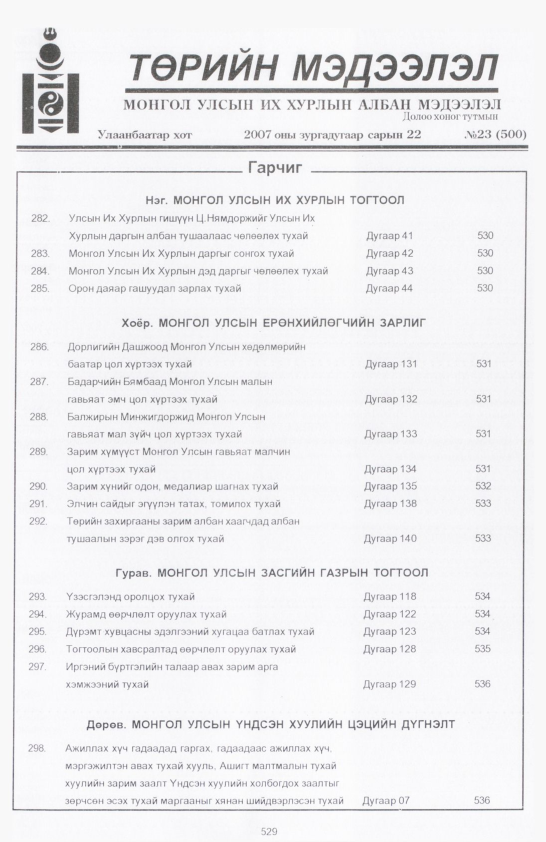 ТӨРИЙН МЭДЭЭЛЭЛ

МОНГОЛ УЛСЫН ИХ ХУРЛЫН АЛБАН МЭДЭЭЛЭЛ
Долоо хоног тутмын

Улаанбаатар хот   2007 оны зургадугаар сарын 22   №23 (500)

Гарчиг

Нэг. МОНГОЛ УЛСЫН ИХ ХУРЛЫН ТОГТООЛ

282. Улсын Их Хурлын гишүүн Ц.Нямдоржийг Улсын Их Хурлын даргын албан тушаалаас чөлөөлөх тухай   Дугаар 41   530

283. Монгол Улсын Их Хурлын даргыг сонгох тухай   Дугаар 42   530

284. Монгол Улсын Их Хурлын дэд даргыг чөлөөлөх тухай   Дугаар 43   530

285. Орон даяар гашуудал зарлах тухай   Дугаар 44   530

Хоёр. МОНГОЛ УЛСЫН ЕРӨНХИЙЛӨГЧИЙН ЗАРЛИГ

286. Дорлигийн Дашжоод Монгол Улсын хөдөлмөрийн баатар цол хүртээх тухай   Дугаар 131   531

287. Бадарчийн Бямбаад Монгол Улсын малын гавьяат эмч цол хүртээх тухай   Дугаар 132   531

288. Балжирын Минжигдоржид Монгол Улсын гавьяат мал зүйч цол хүртээх тухай   Дугаар 133   531

289. Зарим хүмүүст Монгол Улсын гавьяат малчин цол хүртээх тухай   Дугаар 134   531

290. Зарим хүнийг одон, медалиар шагнах тухай   Дугаар 135   532

291. Элчин сайдыг эгүүлэн татах, томилох тухай   Дугаар 138   533

292. Төрийн захиргааны зарим албан хаагчдад албан тушаалын зэрэг дэв олгох тухай   Дугаар 140   533

Гурав. МОНГОЛ УЛСЫН ЗАСГИЙН ГАЗРЫН ТОГТООЛ

293. Үзэсгэлэнд оролцох тухай   Дугаар 118   534

294. Журамд өөрчлөлт оруулах тухай   Дугаар 122   534

295. Дүрэмт хувцасны эдэлгээний хугацаа батлах тухай   Дугаар 123   534

296. Тогтоолын хавсралтад өөрчлөлт оруулах тухай   Дугаар 128   535

297. Иргэний бүртгэлийн талаар авах зарим арга хэмжээний тухай   Дугаар 129   536

Дөрөв. МОНГОЛ УЛСЫН ҮНДСЭН ХУУЛИЙН ЦЭЦИЙН ДҮГНЭЛТ

298. Ажиллах хүч гадаадад гаргах, гадаадаас ажиллах хүч, мэргэжилтэн авах тухай хууль, Ашигт малтмалын тухай хуулийн зарим заалт Үндсэн хуулийн холбогдох заалтыг зөрчсөн эсэх тухай маргааныг хянан шийдвэрлэсэн тухай   Дугаар 07   536

529